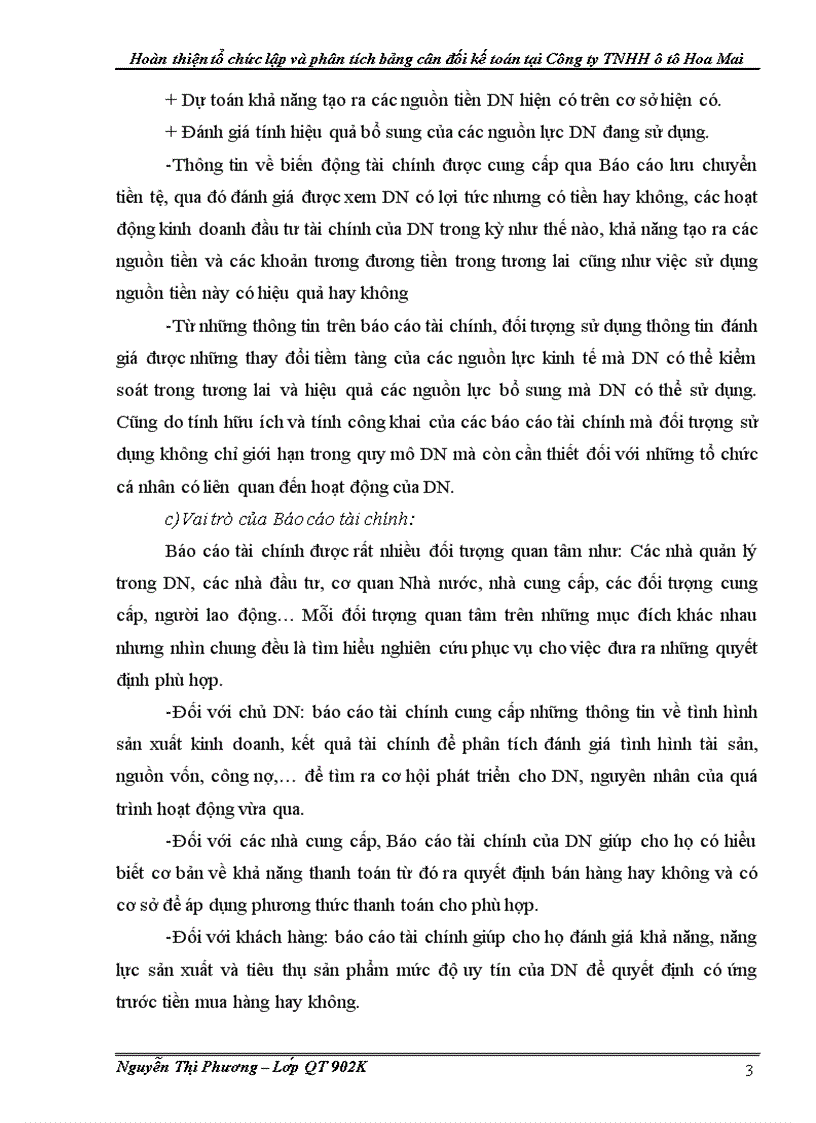 Hoàn thiện tổ chức lập và phân tích bảng cân đối kế toán tại Công ty TNHH ô tô Hoa Mai

+ Dự toán khả năng tạo ra các nguồn tiền DN hiện có trên cơ sở hiện có.

+ Đánh giá tính hiệu quả bổ sung của các nguồn lực DN đang sử dụng.

-Thông tin về biến động tài chính được cung cấp qua Báo cáo lưu chuyển tiền tệ, qua đó đánh giá được xem DN có lợi tức nhưng có tiền hay không, các hoạt động kinh doanh đầu tư tài chính của DN trong kỳ như thế nào, khả năng tạo ra các nguồn tiền và các khoản tương đương tiền trong tương lai cũng như việc sử dụng nguồn tiền này có hiệu quả hay không

-Từ những thông tin trên báo cáo tài chính, đối tượng sử dụng thông tin đánh giá được những thay đổi tiềm tàng của các nguồn lực kinh tế mà DN có thể kiểm soát trong tương lai và hiệu quả các nguồn lực bổ sung mà DN có thể sử dụng. Cũng do tính hữu ích và tính công khai của các báo cáo tài chính mà đối tượng sử dụng không chỉ giới hạn trong quy mô DN mà còn cần thiết đối với những tổ chức cá nhân có liên quan đến hoạt động của DN.

c) Vai trò của Báo cáo tài chính:

Báo cáo tài chính được rất nhiều đối tượng quan tâm như: Các nhà quản lý trong DN, các nhà đầu tư, cơ quan Nhà nước, nhà cung cấp, các đối tượng cung cấp, người lao động… Mỗi đối tượng quan tâm trên những mục đích khác nhau nhưng nhìn chung đều là tìm hiểu nghiên cứu phục vụ cho việc đưa ra những quyết định phù hợp.

-Đối với chủ DN: báo cáo tài chính cung cấp những thông tin về tình hình sản xuất kinh doanh, kết quả tài chính để phân tích đánh giá tình hình tài sản, nguồn vốn, công nợ,… để tìm ra cơ hội phát triển cho DN, nguyên nhân của quá trình hoạt động vừa qua.

-Đối với các nhà cung cấp, Báo cáo tài chính của DN giúp cho họ có hiểu biết cơ bản về khả năng thanh toán từ đó ra quyết định bán hàng hay không và có cơ sở để áp dụng phương thức thanh toán cho phù hợp.

-Đối với khách hàng: báo cáo tài chính giúp cho họ đánh giá khả năng, năng lực sản xuất và tiêu thụ sản phẩm mức độ uy tín của DN để quyết định có ứng trước tiền mua hàng hay không.

Nguyễn Thị Phương – Lớp QT 902K

3